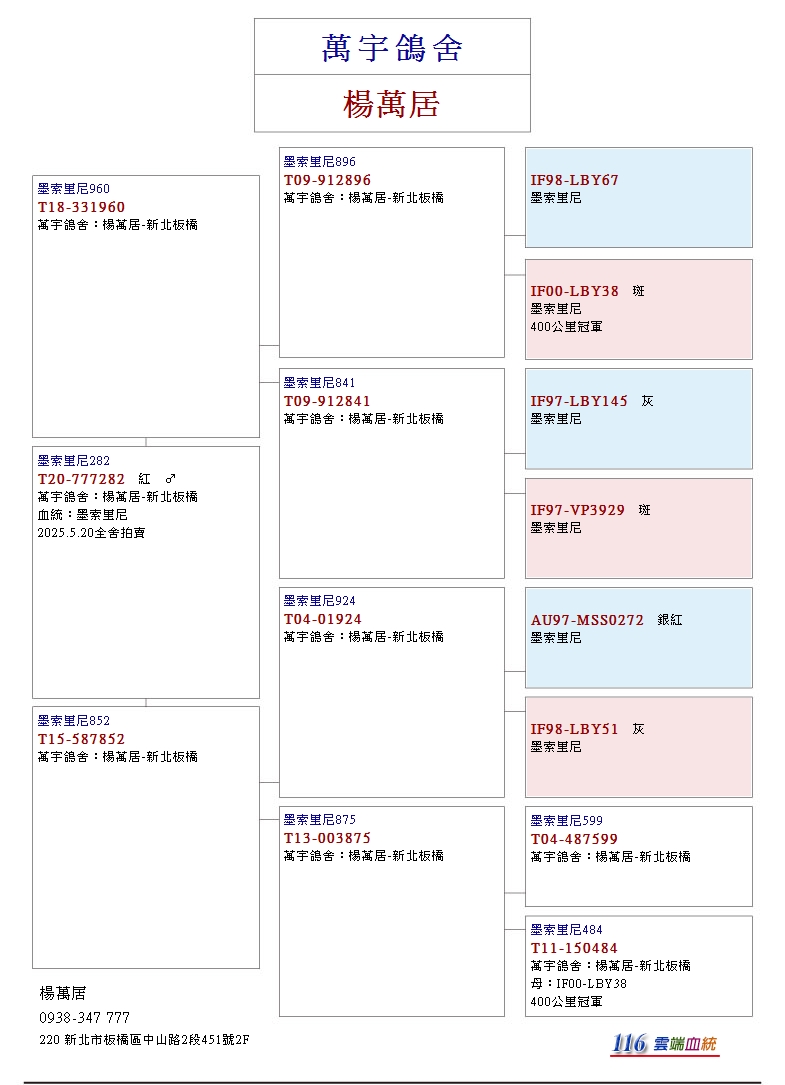 萬宇鴿舍

楊萬居

墨索里尼960
T18-331960
萬宇鴿舍：楊萬居-新北板橋

墨索里尼282
T20-777282 紅 ♂
萬宇鴿舍：楊萬居-新北板橋
血統：墨索里尼
2025.5.20全舍拍賣

墨索里尼852
T15-587852
萬宇鴿舍：楊萬居-新北板橋

墨索里尼896
T09-912896
萬宇鴿舍：楊萬居-新北板橋

墨索里尼841
T09-912841
萬宇鴿舍：楊萬居-新北板橋

墨索里尼924
T04-01924
萬宇鴿舍：楊萬居-新北板橋

墨索里尼875
T13-003875
萬宇鴿舍：楊萬居-新北板橋

IF98-LBY67
墨索里尼

IF00-LBY38 斑
墨索里尼
400公里冠軍

IF97-LBY145 灰
墨索里尼

IF97-VP3929 斑
墨索里尼

AU97-MSS0272 銀紅
墨索里尼

IF98-LBY51 灰
墨索里尼

墨索里尼599
T04-487599
萬宇鴿舍：楊萬居-新北板橋

墨索里尼484
T11-150484
萬宇鴿舍：楊萬居-新北板橋
母：IF00-LBY38
400公里冠軍

楊萬居
0938-347 777
220 新北市板橋區中山路2段451號2F

116 雲端血統